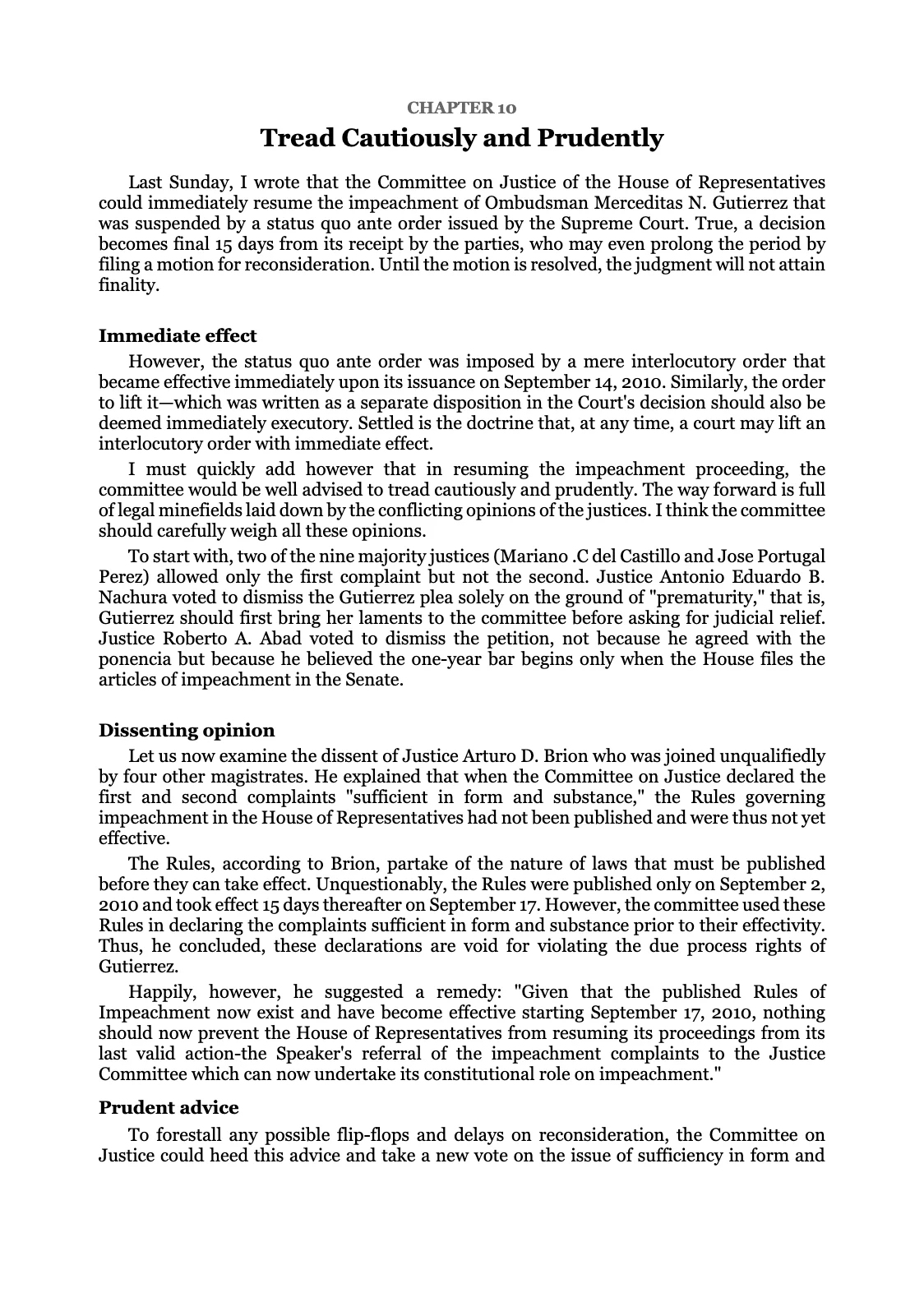 CHAPTER 10

Tread Cautiously and Prudently

Last Sunday, I wrote that the Committee on Justice of the House of Representatives could immediately resume the impeachment of Ombudsman Merceditas N. Gutierrez that was suspended by a status quo ante order issued by the Supreme Court. True, a decision becomes final 15 days from its receipt by the parties, who may even prolong the period by filing a motion for reconsideration. Until the motion is resolved, the judgment will not attain finality.

Immediate effect

However, the status quo ante order was imposed by a mere interlocutory order that became effective immediately upon its issuance on September 14, 2010. Similarly, the order to lift it—which was written as a separate disposition in the Court's decision should also be deemed immediately executory. Settled is the doctrine that, at any time, a court may lift an interlocutory order with immediate effect.

I must quickly add however that in resuming the impeachment proceeding, the committee would be well advised to tread cautiously and prudently. The way forward is full of legal minefields laid down by the conflicting opinions of the justices. I think the committee should carefully weigh all these opinions.

To start with, two of the nine majority justices (Mariano .C del Castillo and Jose Portugal Perez) allowed only the first complaint but not the second. Justice Antonio Eduardo B. Nachura voted to dismiss the Gutierrez plea solely on the ground of "prematurity," that is, Gutierrez should first bring her laments to the committee before asking for judicial relief. Justice Roberto A. Abad voted to dismiss the petition, not because he agreed with the ponencia but because he believed the one-year bar begins only when the House files the articles of impeachment in the Senate.

Dissenting opinion

Let us now examine the dissent of Justice Arturo D. Brion who was joined unqualifiedly by four other magistrates. He explained that when the Committee on Justice declared the first and second complaints "sufficient in form and substance," the Rules governing impeachment in the House of Representatives had not been published and were thus not yet effective.

The Rules, according to Brion, partake of the nature of laws that must be published before they can take effect. Unquestionably, the Rules were published only on September 2, 2010 and took effect 15 days thereafter on September 17. However, the committee used these Rules in declaring the complaints sufficient in form and substance prior to their effectivity. Thus, he concluded, these declarations are void for violating the due process rights of Gutierrez.

Happily, however, he suggested a remedy: "Given that the published Rules of Impeachment now exist and have become effective starting September 17, 2010, nothing should now prevent the House of Representatives from resuming its proceedings from its last valid action-the Speaker's referral of the impeachment complaints to the Justice Committee which can now undertake its constitutional role on impeachment."

Prudent advice

To forestall any possible flip-flops and delays on reconsideration, the Committee on Justice could heed this advice and take a new vote on the issue of sufficiency in form and